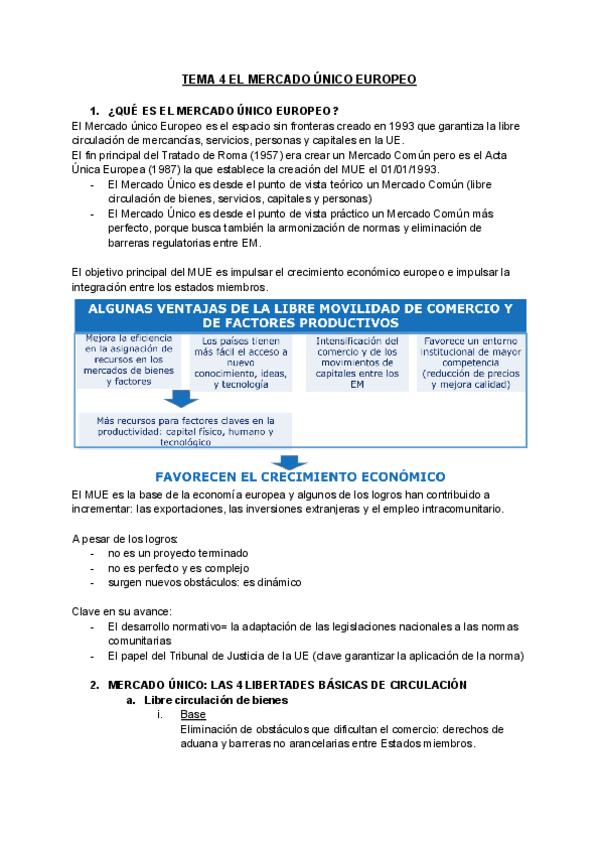 TEMA 4 EL MERCADO ÚNICO EUROPEO

1. ¿QUÉ ES EL MERCADO ÚNICO EUROPEO?

El Mercado único Europeo es el espacio sin fronteras creado en 1993 que garantiza la libre circulación de mercancías, servicios, personas y capitales en la UE.
El fin principal del Tratado de Roma (1957) era crear un Mercado Común pero es el Acta Única Europea (1987) la que establece la creación del MUE el 01/01/1993.
- El Mercado Único es desde el punto de vista teórico un Mercado Común (libre circulación de bienes, servicios, capitales y personas)
- El Mercado Único es desde el punto de vista práctico un Mercado Común más perfecto, porque busca también la armonización de normas y eliminación de barreras regulatorias entre EM.

El objetivo principal del MUE es impulsar el crecimiento económico europeo e impulsar la integración entre los estados miembros.

ALGUNAS VENTAJAS DE LA LIBRE MOVILIDAD DE COMERCIO Y DE FACTORES PRODUCTIVOS

Mejora la eficiencia en la asignación de recursos en los mercados de bienes y factores

Los países tienen más fácil el acceso a nuevo conocimiento, ideas, y tecnología

Intensificación del comercio y de los movimientos de capitales entre los EM

Favorece un entorno institucional de mayor competencia (reducción de precios y mejora calidad)

Más recursos para factores claves en la productividad: capital físico, humano y tecnológico

FAVORECEN EL CRECIMIENTO ECONÓMICO

El MUE es la base de la economía europea y algunos de los logros han contribuido a incrementar: las exportaciones, las inversiones extranjeras y el empleo intracomunitario.

A pesar de los logros:
- no es un proyecto terminado
- no es perfecto y es complejo
- surgen nuevos obstáculos: es dinámico

Clave en su avance:
- El desarrollo normativo= la adaptación de las legislaciones nacionales a las normas comunitarias
- El papel del Tribunal de Justicia de la UE (clave garantizar la aplicación de la norma)

2. MERCADO ÚNICO: LAS 4 LIBERTADES BÁSICAS DE CIRCULACIÓN
a. Libre circulación de bienes
i. Base
Eliminación de obstáculos que dificultan el comercio: derechos de aduana y barreras no arancelarias entre Estados miembros.